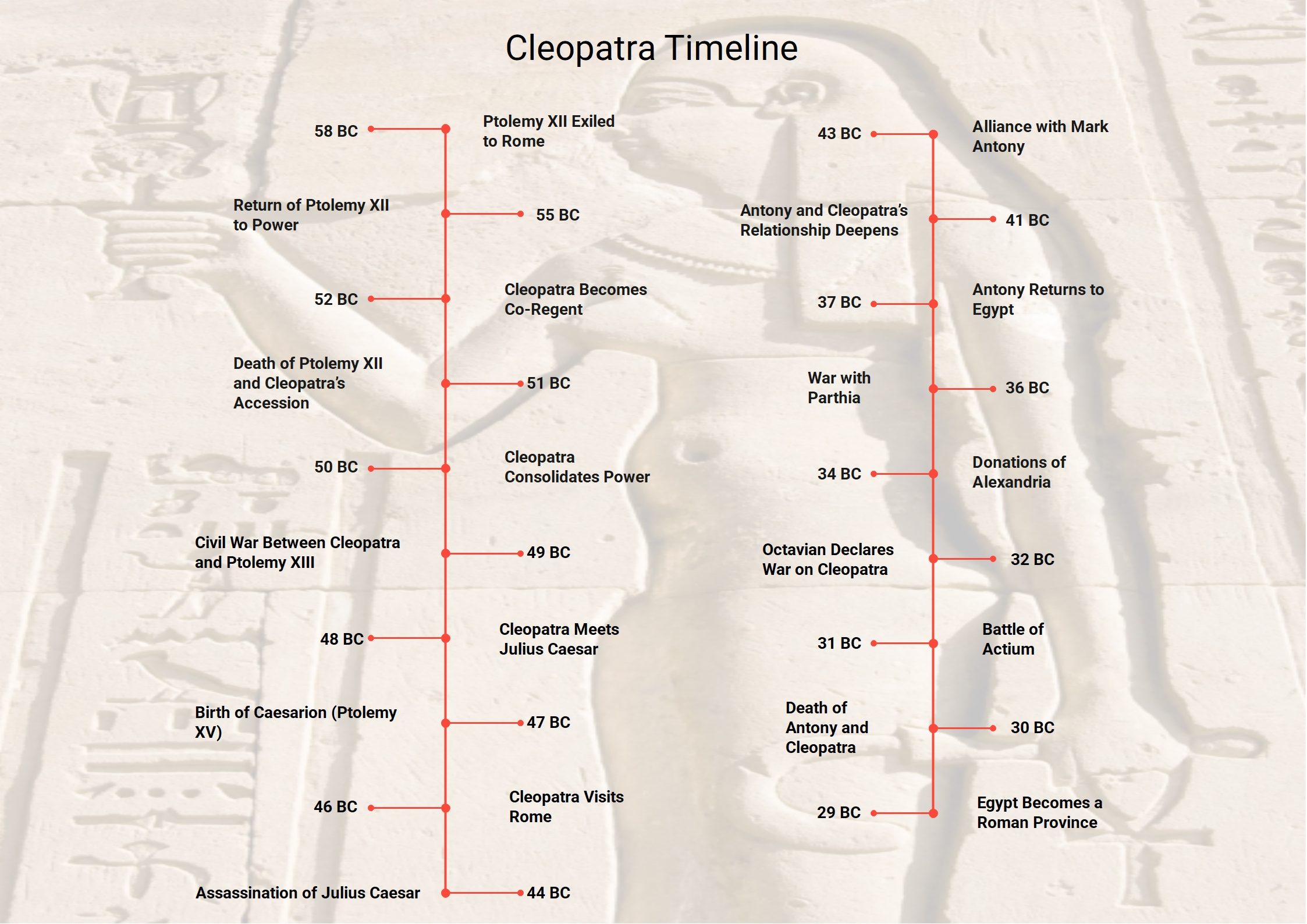 Cleopatra Timeline

58 BC
Ptolemy XII Exiled to Rome

Return of Ptolemy XII to Power
55 BC

52 BC
Cleopatra Becomes Co-Regent

Death of Ptolemy XII and Cleopatra's Accession
51 BC

50 BC
Cleopatra Consolidates Power

Civil War Between Cleopatra and Ptolemy XIII
49 BC

48 BC
Cleopatra Meets Julius Caesar

Birth of Caesarion (Ptolemy XV)
47 BC

46 BC
Cleopatra Visits Rome

Assassination of Julius Caesar
44 BC

43 BC
Alliance with Mark Antony

Antony and Cleopatra's Relationship Deepens
41 BC

37 BC
Antony Returns to Egypt

War with Parthia
36 BC

34 BC
Donations of Alexandria

Octavian Declares War on Cleopatra
32 BC

31 BC
Battle of Actium

Death of Antony and Cleopatra
30 BC

29 BC
Egypt Becomes a Roman Province